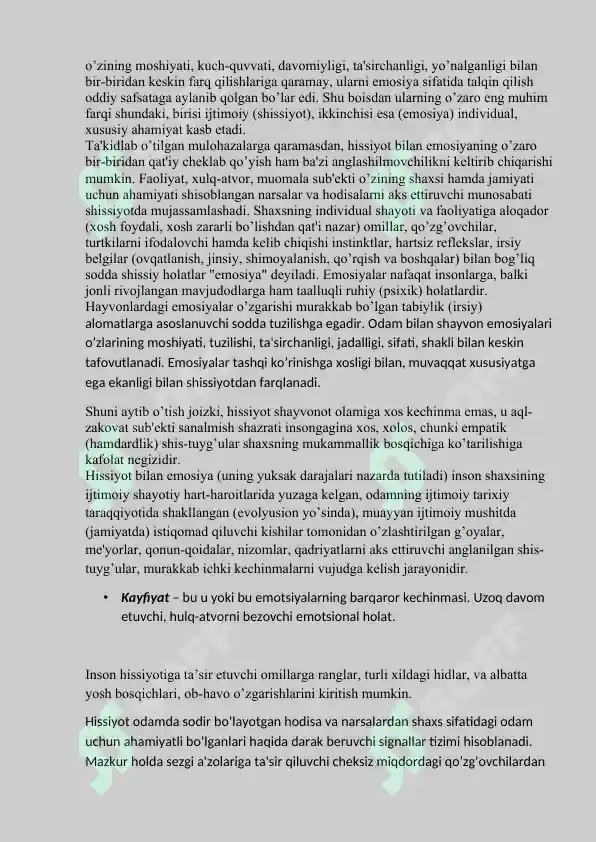 o'zining moshiyati, kuch-quvvati, davomiyligi, ta'sirchanligi, yo'nalganligi bilan bir-biridan keskin farq qilishlariga qaramay, ularni emosiya sifatida talqin qilish oddiy safsataga aylanib qolgan bo'lar edi. Shu boisdan ularning o'zaro eng muhim farqi shundaki, birisi ijtimoiy (shissiyot), ikkinchisi esa (emosiya) individual, xususiy ahamiyat kasb etadi.

Ta'kidlab o'tilgan mulohazalarga qaramasdan, hissiyot bilan emosiyaning o'zaro bir-biridan qat'iy cheklab qo'yish ham ba'zi anglashilmovchilikni keltirib chiqarishi mumkin. Faoliyat, xulq-atvor, muomala sub'ekti o'zining shaxsi hamda jamiyati uchun ahamiyati shisoblangan narsalar va hodisalarni aks ettiruvchi munosabati shissiyotda mujassamlashadi. Shaxsning individual shayoti va faoliyatiga aloqador (xosh foydali, xosh zararli bo'lishdan qat'i nazar) omillar, qo'zg'ovchilar, turtkilarni ifodalovchi hamda kelib chiqishi instinktlar, hartsiz reflekslar, irsiy belgilar (ovqatlanish, jinsiy, shimoyalanish, qo'rqish va boshqalar) bilan bog'liq sodda shissiy holatlar "emosiya" deyiladi. Emosiyalar nafaqat insonlarga, balki jonli rivojlangan mavjudodlarga ham taalluqli ruhiy (psixik) holatlardir. Hayvonlardagi emosiyalar o'zgarishi murakkab bo'lgan tabiylik (irsiy) alomatlarga asoslanuvchi sodda tuzilishga egadir. Odam bilan shayvon emosiyalari o'zlarining moshiyati, tuzilishi, ta'sirchanligi, jadalligi, sifati, shakli bilan keskin tafovutlanadi. Emosiyalar tashqi ko'rinishga xosligi bilan, muvaqqat xususiyatga ega ekanligi bilan shissiyotdan farqlanadi.

Shuni aytib o'tish joizki, hissiyot shayvonot olamiga xos kechinma emas, u aql-zakovat sub'ekti sanalmish shazrati insongagina xos, xolos, chunki empatik (hamdardlik) shis-tuyg'ular shaxsning mukammallik bosqichiga ko'tarilishiga kafolat negizidir.

Hissiyot bilan emosiya (uning yuksak darajalari nazarda tutiladi) inson shaxsining ijtimoiy shayotiy hart-haroitlarida yuzaga kelgan, odamning ijtimoiy tarixiy taraqqiyotida shakllangan (evolyusion yo'sinda), muayyan ijtimoiy mushitda (jamiyatda) istiqomad qiluvchi kishilar tomonidan o'zlashtirilgan g'oyalar, me'yorlar, qonun-qoidalar, nizomlar, qadriyatlarni aks ettiruvchi anglanilgan shis-tuyg'ular, murakkab ichki kechinmalarni vujudga kelish jarayonidir.

• Kayfiyat – bu u yoki bu emotsiyalarning barqaror kechinmasi. Uzoq davom etuvchi, hulq-atvorni bezovchi emotsional holat.

Inson hissiyotiga ta'sir etuvchi omillarga ranglar, turli xildagi hidlar, va albatta yosh bosqichlari, ob-havo o'zgarishlarini kiritish mumkin.

Hissiyot odamda sodir bo'layotgan hodisa va narsalardan shaxs sifatidagi odam uchun ahamiyatli bo'lganlari haqida darak beruvchi signallar tizimi hisoblanadi. Mazkur holda sezgi a'zolariga ta'sir qiluvchi cheksiz miqdordagi qo'zg'ovchilardan